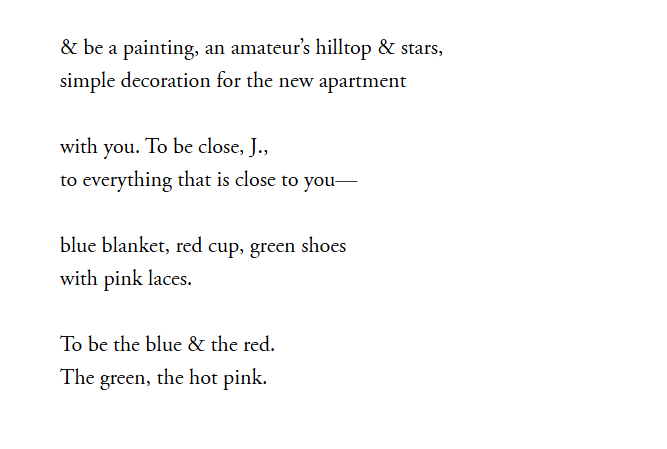 & be a painting, an amateur's hilltop & stars,
simple decoration for the new apartment

with you. To be close, J.,
to everything that is close to you—

blue blanket, red cup, green shoes
with pink laces.

To be the blue & the red.
The green, the hot pink.